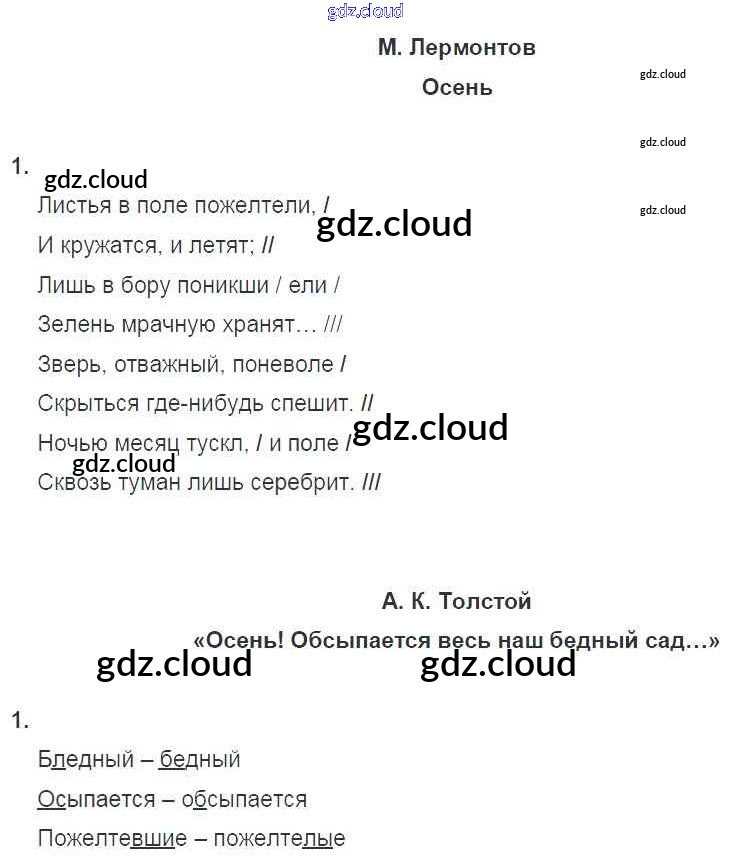 gdz.cloud

М. Лермонтов

Осень

gdz.cloud

gdz.cloud

1.

gdz.cloud

Листья в поле пожелтели, /

gdz.cloud

gdz.cloud

И кружатся, и летят; //

Лишь в бору поникши / ели /

Зелень мрачную хранят… ///

Зверь, отважный, поневоле /

Скрыться где-нибудь спешит. //

gdz.cloud

Ночью месяц тускл, / и поле /

gdz.cloud

Сквозь туман лишь серебрит. ///

А. К. Толстой

«Осень! Обсыпается весь наш бедный сад…»

gdz.cloud gdz.cloud

1.

Бледный – бедный

Осыпается – обсыпается

Пожелтевшие – пожелтелые